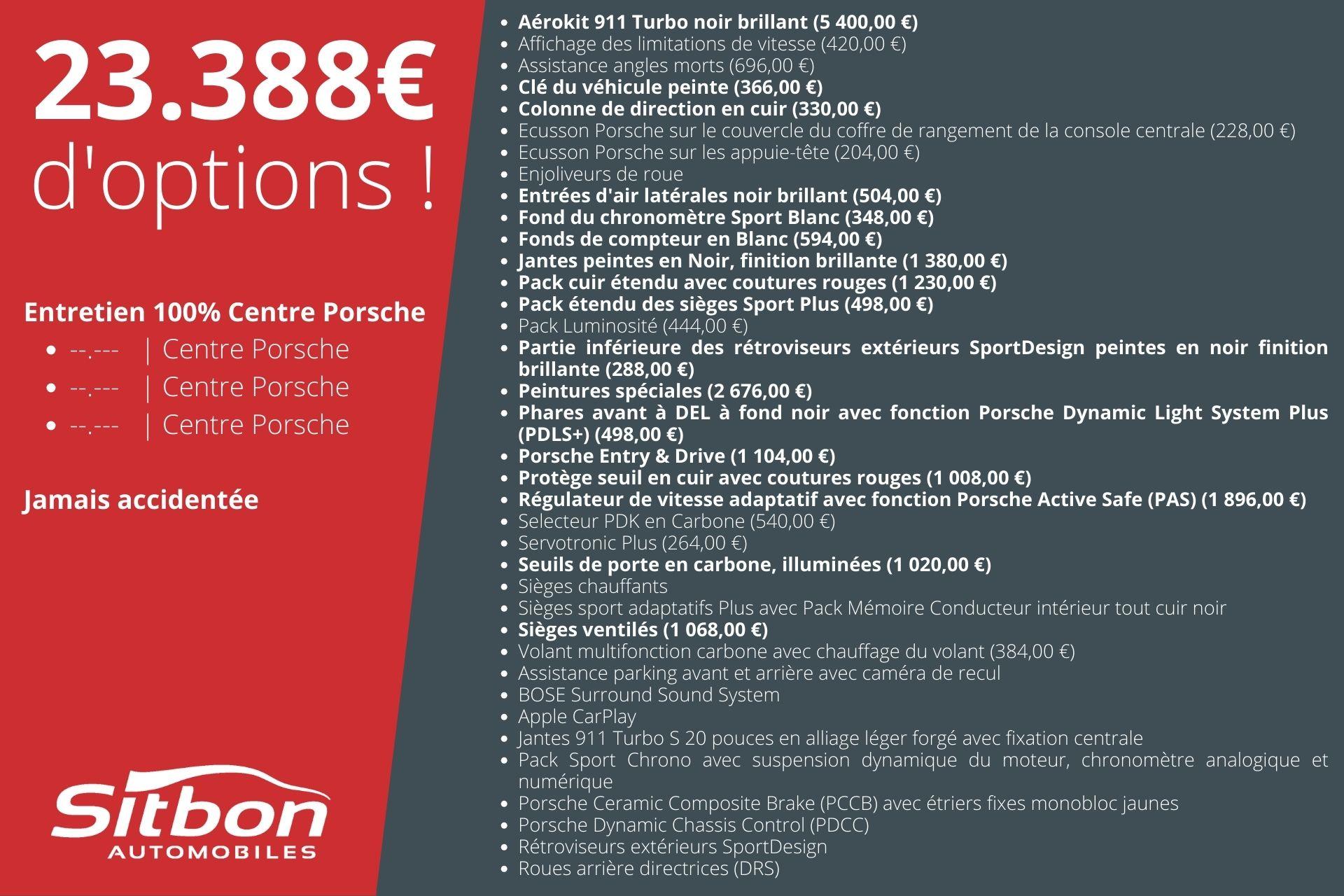 23.388€
d'options !

Entretien 100% Centre Porsche
• --.--- | Centre Porsche
• --.--- | Centre Porsche
• --.--- | Centre Porsche

Jamais accidentée

Sitbon
AUTOMOBILES

• Aérokit 911 Turbo noir brillant (5 400,00 €)
• Affichage des limitations de vitesse (420,00 €)
• Assistance angles morts (696,00 €)
• Clé du véhicule peinte (366,00 €)
• Colonne de direction en cuir (330,00 €)
• Ecusson Porsche sur le couvercle du coffre de rangement de la console centrale (228,00 €)
• Ecusson Porsche sur les appuie-tête (204,00 €)
• Enjoliveurs de roue
• Entrées d'air latérales noir brillant (504,00 €)
• Fond du chronomètre Sport Blanc (348,00 €)
• Fonds de compteur en Blanc (594,00 €)
• Jantes peintes en Noir, finition brillante (1 380,00 €)
• Pack cuir étendu avec coutures rouges (1 230,00 €)
• Pack étendu des sièges Sport Plus (498,00 €)
• Pack Luminosité (444,00 €)
• Partie inférieure des rétroviseurs extérieurs SportDesign peintes en noir finition brillante (288,00 €)
• Peintures spéciales (2 676,00 €)
• Phares avant à DEL à fond noir avec fonction Porsche Dynamic Light System Plus (PDLS+) (498,00 €)
• Porsche Entry & Drive (1 104,00 €)
• Protège seuil en cuir avec coutures rouges (1 008,00 €)
• Régulateur de vitesse adaptatif avec fonction Porsche Active Safe (PAS) (1 896,00 €)
• Selecteur PDK en Carbone (540,00 €)
• Servotronic Plus (264,00 €)
• Seuils de porte en carbone, illuminées (1 020,00 €)
• Sièges chauffants
• Sièges sport adaptatifs Plus avec Pack Mémoire Conducteur intérieur tout cuir noir
• Sièges ventilés (1 068,00 €)
• Volant multifonction carbone avec chauffage du volant (384,00 €)
• Assistance parking avant et arrière avec caméra de recul
• BOSE Surround Sound System
• Apple CarPlay
• Jantes 911 Turbo S 20 pouces en alliage léger forgé avec fixation centrale
• Pack Sport Chrono avec suspension dynamique du moteur, chronomètre analogique et numérique
• Porsche Ceramic Composite Brake (PCCB) avec étriers fixes monobloc jaunes
• Porsche Dynamic Chassis Control (PDCC)
• Rétroviseurs extérieurs SportDesign
• Roues arrière directrices (DRS)